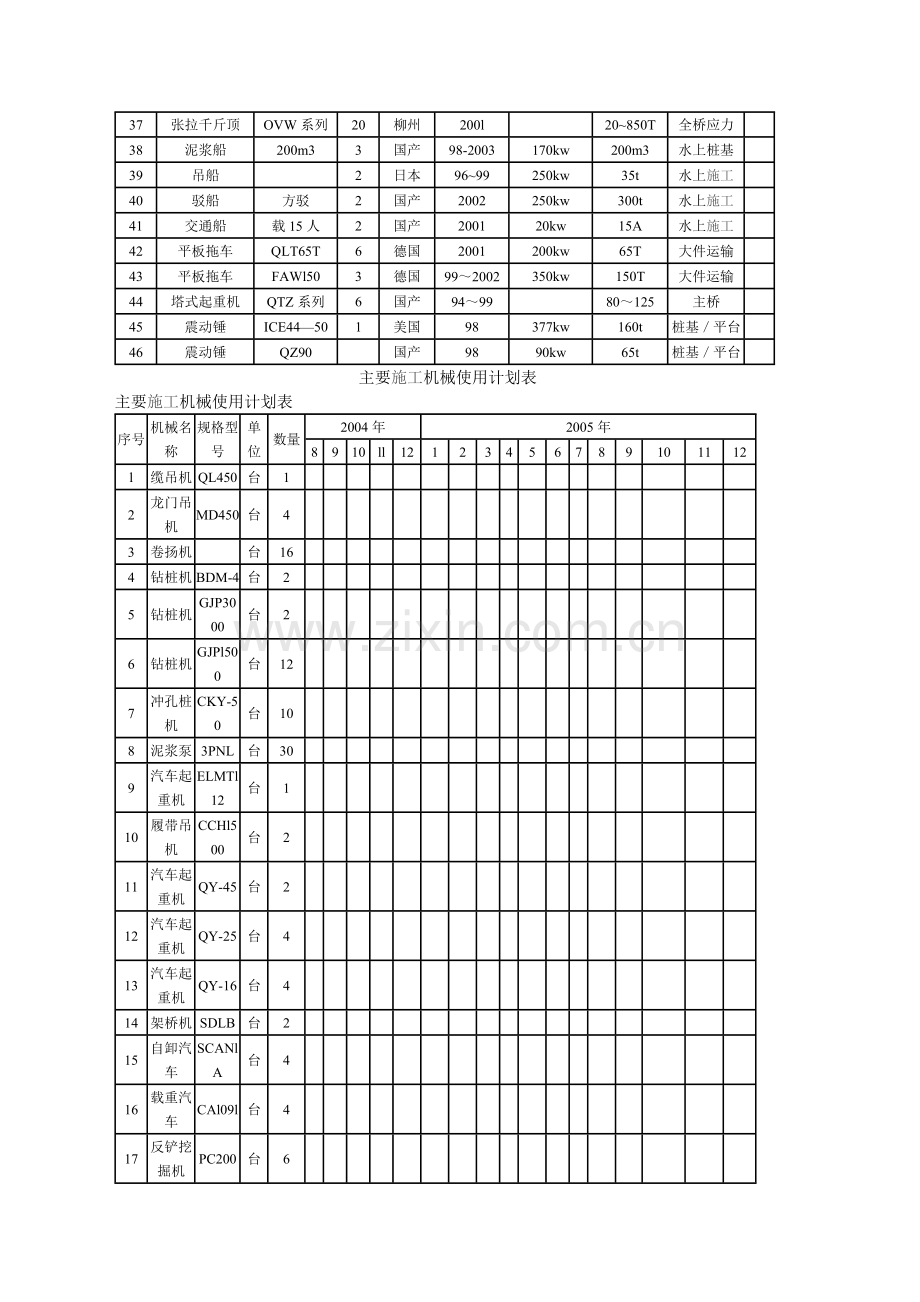 | 37 | 张拉千斤顶 | OVW 系列 | 20 | 柳州 | 200l | | 20~850T | 全桥应力 | |
|---|---|---|---|---|---|---|---|---|---|
| 38 | 泥浆船 | 200m3 | 3 | 国产 | 98-2003 | 170kw | 200m3 | 水上桩基 | |
| 39 | 吊船 | | 2 | 日本 | 96~99 | 250kw | 35t | 水上施工 | |
| 40 | 驳船 | 方驳 | 2 | 国产 | 2002 | 250kw | 300t | 水上施工 | |
| 41 | 交通船 | 载 15 人 | 2 | 国产 | 2001 | 20kw | 15A | 水上施工 | |
| 42 | 平板拖车 | QLT65T | 6 | 德国 | 2001 | 200kw | 65T | 大件运输 | |
| 43 | 平板拖车 | FAWl50 | 3 | 德国 | 99～2002 | 350kw | 150T | 大件运输 | |
| 44 | 塔式起重机 | QTZ 系列 | 6 | 国产 | 94～99 | | 80～125 | 主桥 | |
| 45 | 震动锤 | ICE44—50 | 1 | 美国 | 98 | 377kw | 160t | 桩基／平台 | |
| 46 | 震动锤 | QZ90 | | 国产 | 98 | 90kw | 65t | 桩基／平台 | |

主要施工机械使用计划表

主要施工机械使用计划表

| 序号 | 机械名称 | 规格型号 | 单位 | 数量 | 2004 年 | | | | | 2005 年 | | | | | | | | | | | |
|---|---|---|---|---|---|---|---|---|---|---|---|---|---|---|---|---|---|---|---|---|---|
| | | | | | 8 | 9 | 10 | ll | 12 | 1 | 2 | 3 | 4 | 5 | 6 | 7 | 8 | 9 | 10 | 11 | 12 |
| 1 | 缆吊机 | QL450 | 台 | 1 | | | | | | | | | | | | | | | | | |
| 2 | 龙门吊机 | MD450 | 台 | 4 | | | | | | | | | | | | | | | | | |
| 3 | 卷扬机 | | 台 | 16 | | | | | | | | | | | | | | | | | |
| 4 | 钻桩机 | BDM-4 | 台 | 2 | | | | | | | | | | | | | | | | | |
| 5 | 钻桩机 | GJP3000 | 台 | 2 | | | | | | | | | | | | | | | | | |
| 6 | 钻桩机 | GJPl500 | 台 | 12 | | | | | | | | | | | | | | | | | |
| 7 | 冲孔桩机 | CKY-50 | 台 | 10 | | | | | | | | | | | | | | | | | |
| 8 | 泥浆泵 | 3PNL | 台 | 30 | | | | | | | | | | | | | | | | | |
| 9 | 汽车起重机 | ELMTl12 | 台 | 1 | | | | | | | | | | | | | | | | | |
| 10 | 履带吊机 | CCHl500 | 台 | 2 | | | | | | | | | | | | | | | | | |
| 11 | 汽车起重机 | QY-45 | 台 | 2 | | | | | | | | | | | | | | | | | |
| 12 | 汽车起重机 | QY-25 | 台 | 4 | | | | | | | | | | | | | | | | | |
| 13 | 汽车起重机 | QY-16 | 台 | 4 | | | | | | | | | | | | | | | | | |
| 14 | 架桥机 | SDLB | 台 | 2 | | | | | | | | | | | | | | | | | |
| 15 | 自卸汽车 | SCANlA | 台 | 4 | | | | | | | | | | | | | | | | | |
| 16 | 载重汽车 | CAl09l | 台 | 4 | | | | | | | | | | | | | | | | | |
| 17 | 反铲挖掘机 | PC200 | 台 | 6 | | | | | | | | | | | | | | | | | |

www.zixin.com.cn